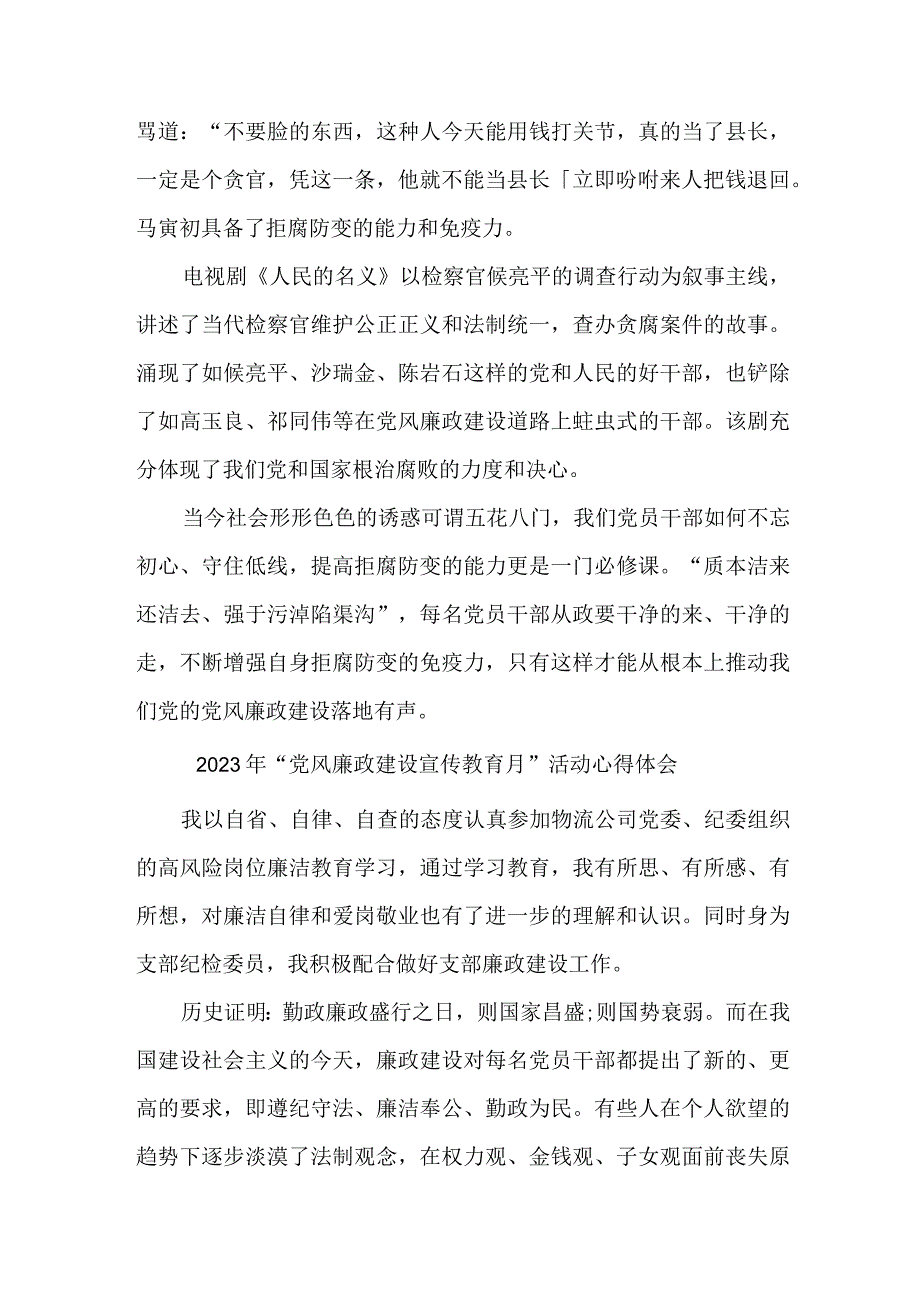 骂道：“不要脸的东西，这种人今天能用钱打关节，真的当了县长，一定是个贪官，凭这一条，他就不能当县长「立即吩咐来人把钱退回。马寅初具备了拒腐防变的能力和免疫力。

电视剧《人民的名义》以检察官候亮平的调查行动为叙事主线，讲述了当代检察官维护公正正义和法制统一，查办贪腐案件的故事。涌现了如候亮平、沙瑞金、陈岩石这样的党和人民的好干部，也铲除了如高玉良、祁同伟等在党风廉政建设道路上蛀虫式的干部。该剧充分体现了我们党和国家根治腐败的力度和决心。

当今社会形形色色的诱惑可谓五花八门，我们党员干部如何不忘初心、守住低线，提高拒腐防变的能力更是一门必修课。“质本洁来还洁去、强于污淖陷渠沟”，每名党员干部从政要干净的来、干净的走，不断增强自身拒腐防变的免疫力，只有这样才能从根本上推动我们党的党风廉政建设落地有声。

2023年“党风廉政建设宣传教育月”活动心得体会

我以自省、自律、自查的态度认真参加物流公司党委、纪委组织的高风险岗位廉洁教育学习，通过学习教育，我有所思、有所感、有所想，对廉洁自律和爱岗敬业也有了进一步的理解和认识。同时身为支部纪检委员，我积极配合做好支部廉政建设工作。

历史证明:勤政廉政盛行之日，则国家昌盛;则国势衰弱。而在我国建设社会主义的今天，廉政建设对每名党员干部都提出了新的、更高的要求，即遵纪守法、廉洁奉公、勤政为民。有些人在个人欲望的趋势下逐步淡漠了法制观念，在权力观、金钱观、子女观面前丧失原